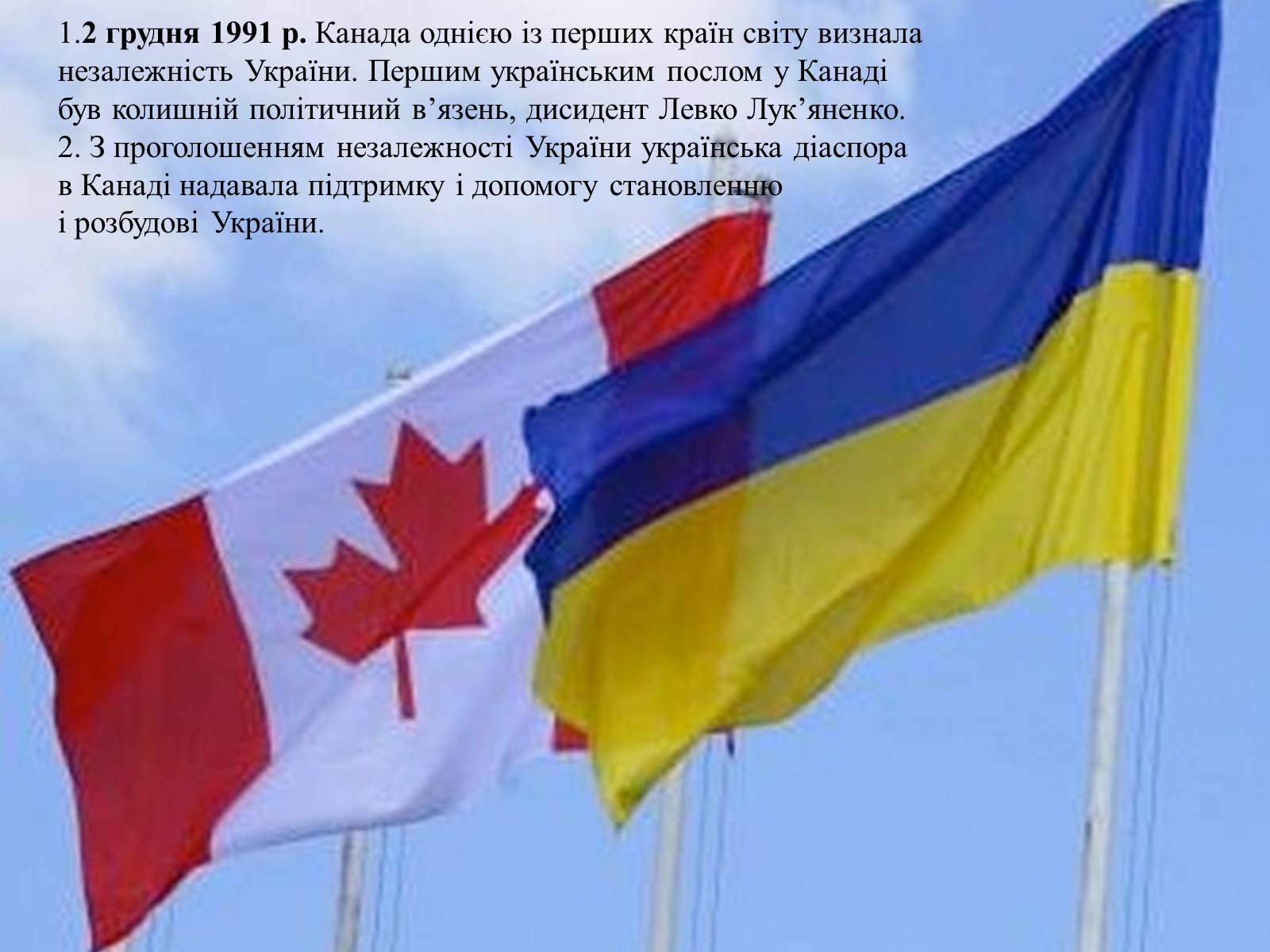 1.2 грудня 1991 р. Канада однією із перших країн світу визнала незалежність України. Першим українським послом у Канаді був колишній політичний в’язень, дисидент Левко Лук’яненко.
2. З проголошенням незалежності України українська діаспора в Канаді надавала підтримку і допомогу становленню і розбудові України.